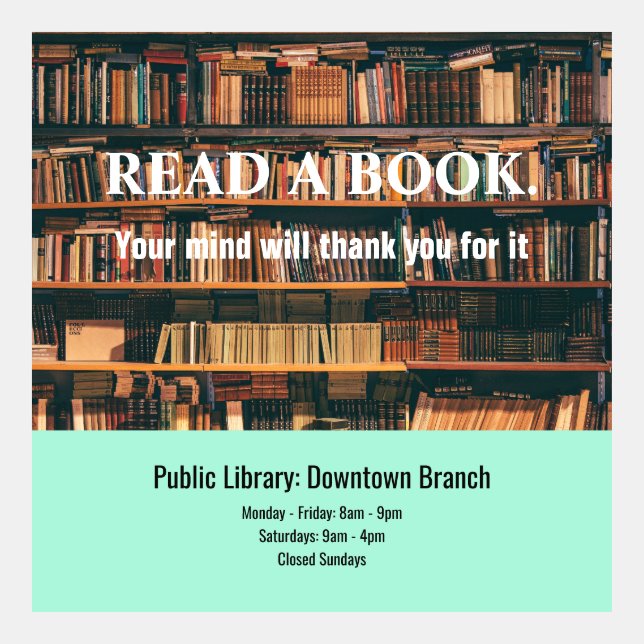 READ A BOOK.

Your mind will thank you for it

Public Library: Downtown Branch

Monday - Friday: 8am - 9pm
Saturdays: 9am - 4pm
Closed Sundays